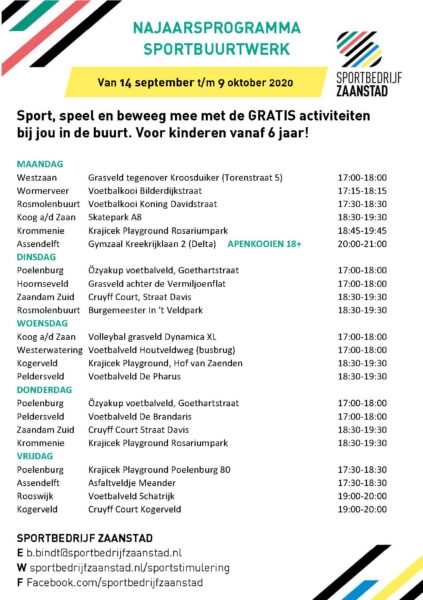 NAJAARSPROGRAMMA
SPORTBUURTWERK

Van 14 september t/m 9 oktober 2020

SPORTBEDRIJF
ZAANSTAD

Sport, speel en beweeg mee met de GRATIS activiteiten bij jou in de buurt. Voor kinderen vanaf 6 jaar!

MAANDAG
Westzaan Grasveld tegenover Kroosduiker (Torenstraat 5) 17:00-18:00
Wormerveer Voetbalkooi Bilderdijkstraat 17:15-18:15
Rosmolenbuurt Voetbalkooi Koning Davidstraat 17:30-18:30
Koog a/d Zaan Skatepark A8 18:30-19:30
Krommenie Krajicek Playground Rosariumpark 18:45-19:45
Assendelft Gymzaal Kreekrijklaan 2 (Delta) APENKOOIEN 18+ 20:00-21:00
DINSDAG
Poelenburg Özyakup voetbalveld, Goethartstraat 17:00-18:00
Hoornseveld Grasveld achter de Vermiljoenflat 17:00-18:00
Zaandam Zuid Cruyff Court, Straat Davis 18:30-19:30
Rosmolenbuurt Burgemeester In 't Veldpark 18:30-19:30
WOENSDAG
Koog a/d Zaan Volleybal grasveld Dynamica XL 17:00-18:00
Westerwatering Voetbalveld Houtveldweg (busbrug) 17:00-18:00
Kogerveld Krajicek Playground, Hof van Zaenden 18:30-19:30
Peldersveld Voetbalveld De Pharus 18:30-19:30
DONDERDAG
Poelenburg Özyakup voetbalveld, Goethartstraat 17:00-18:00
Peldersveld Voetbalveld De Brandaris 17:00-18:00
Zaandam Zuid Cruyff Court Straat Davis 18:30-19:30
Krommenie Krajicek Playground Rosariumpark 18:30-19:30
VRIJDAG
Poelenburg Krajicek Playground Poelenburg 80 17:30-18:30
Assendelft Asfaltveldje Meander 17:30-18:30
Rooswijk Voetbalveld Schatrijk 19:00-20:00
Kogerveld Cruyff Court Kogerveld 19:00-20:00

SPORTBEDRIJF ZAANSTAD
E b.bindt@sportbedrijfzaanstad.nl
W sportbedrijfzaanstad.nl/sportstimulering
F Facebook.com/sportbedrijfzaanstad